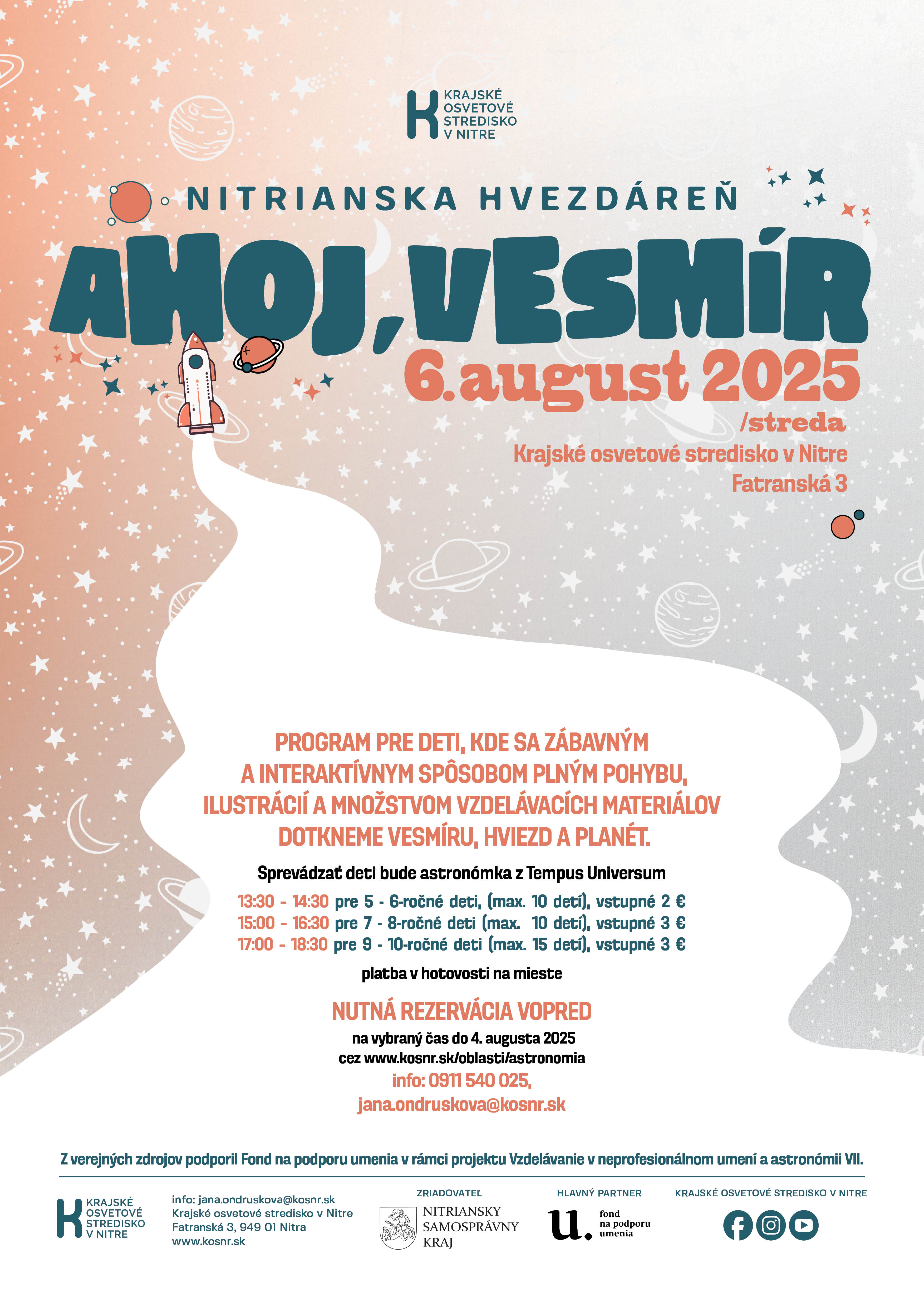 K KRAJSKÉ OSVETOVÉ STREDISKO V NITRE

NITRIANSKA HVEZDÁREŇ

AHOJ, VESMÍR

6. august 2025

/streda

Krajské osvetové stredisko v Nitre
Fatranská 3

PROGRAM PRE DETI, KDE SA ZÁBAVNÝM A INTERAKTÍVNYM SPÔSOBOM PLNÝM POHYBU, ILUSTRÁCIÍ A MNOŽSTVOM VZDELÁVACÍCH MATERIÁLOV DOTKNEME VESMÍRU, HVIEZD A PLANÉT.

Sprevádzať deti bude astronómka z Tempus Universum

13:30 - 14:30 pre 5 - 6-ročné deti, (max. 10 detí), vstupné 2 €
15:00 - 16:30 pre 7 - 8-ročné deti (max. 10 detí), vstupné 3 €
17:00 - 18:30 pre 9 - 10-ročné deti (max. 15 detí), vstupné 3 €

platba v hotovosti na mieste

NUTNÁ REZERVÁCIA VOPRED

na vybraný čas do 4. augusta 2025
cez www.kosnr.sk/oblasti/astronomia
info: 0911 540 025,
jana.ondruskova@kosnr.sk

Z verejných zdrojov podporil Fond na podporu umenia v rámci projektu Vzdelávanie v neprofesionálnom umení a astronómii VII.

K KRAJSKÉ OSVETOVÉ STREDISKO V NITRE

info: jana.ondruskova@kosnr.sk
Krajské osvetové stredisko v Nitre
Fatranská 3, 949 01 Nitra
www.kosnr.sk

ZRIADOVATEĽ
NITRIANSKY SAMOSPRÁVNY KRAJ

HLAVNÝ PARTNER
u. fond na podporu umenia

KRAJSKÉ OSVETOVÉ STREDISKO V NITRE